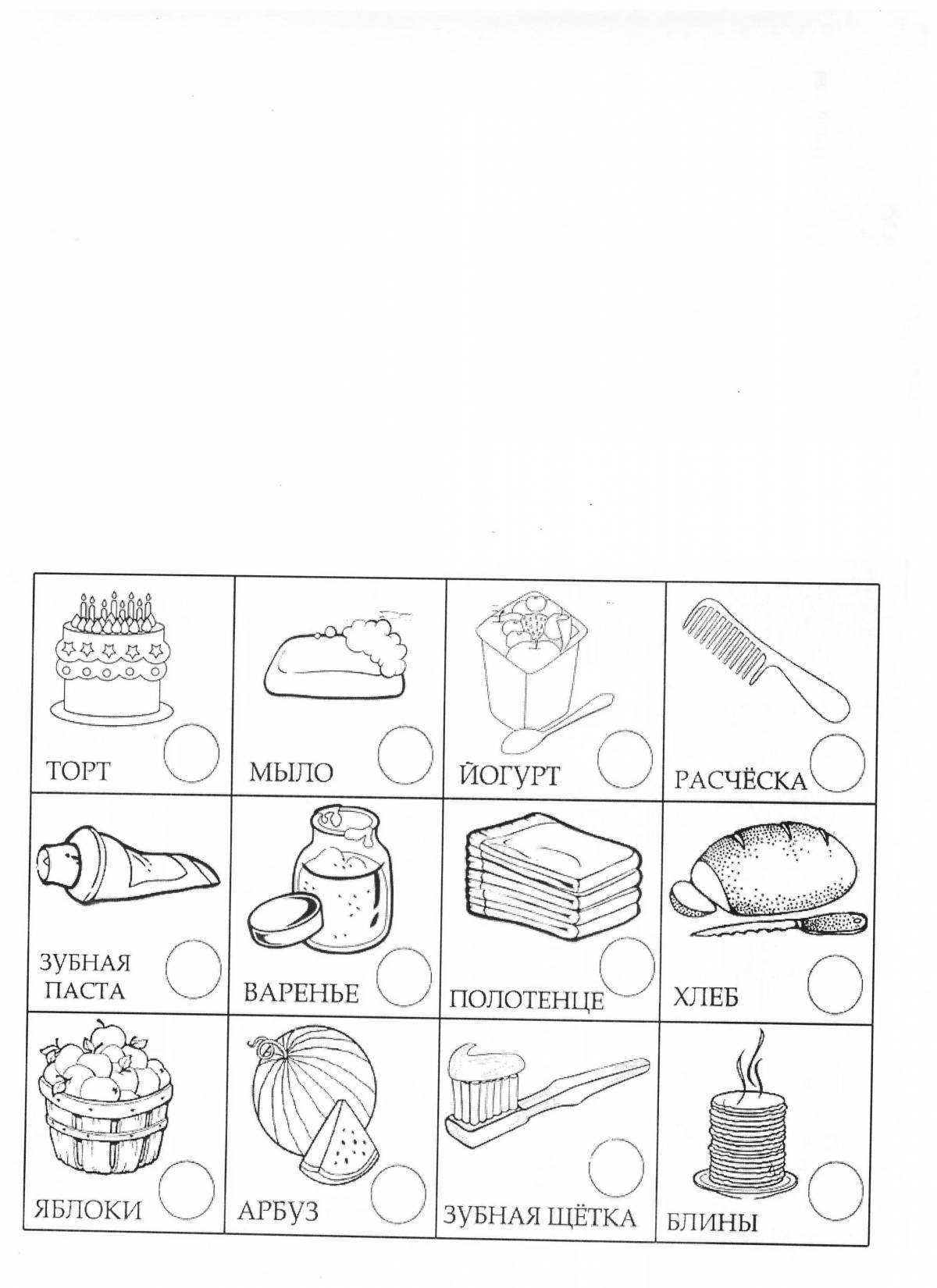 | ТОРТ | МЫЛО | ЙОГУРТ | РАСЧЁСКА |
|---|---|---|---|
| ЗУБНАЯ ПАСТА | ВАРЕНЬЕ | ПОЛОТЕНЦЕ | ХЛЕБ |
| ЯБЛОКИ | АРБУЗ | ЗУБНАЯ ЩЁТКА | БЛИНЫ |